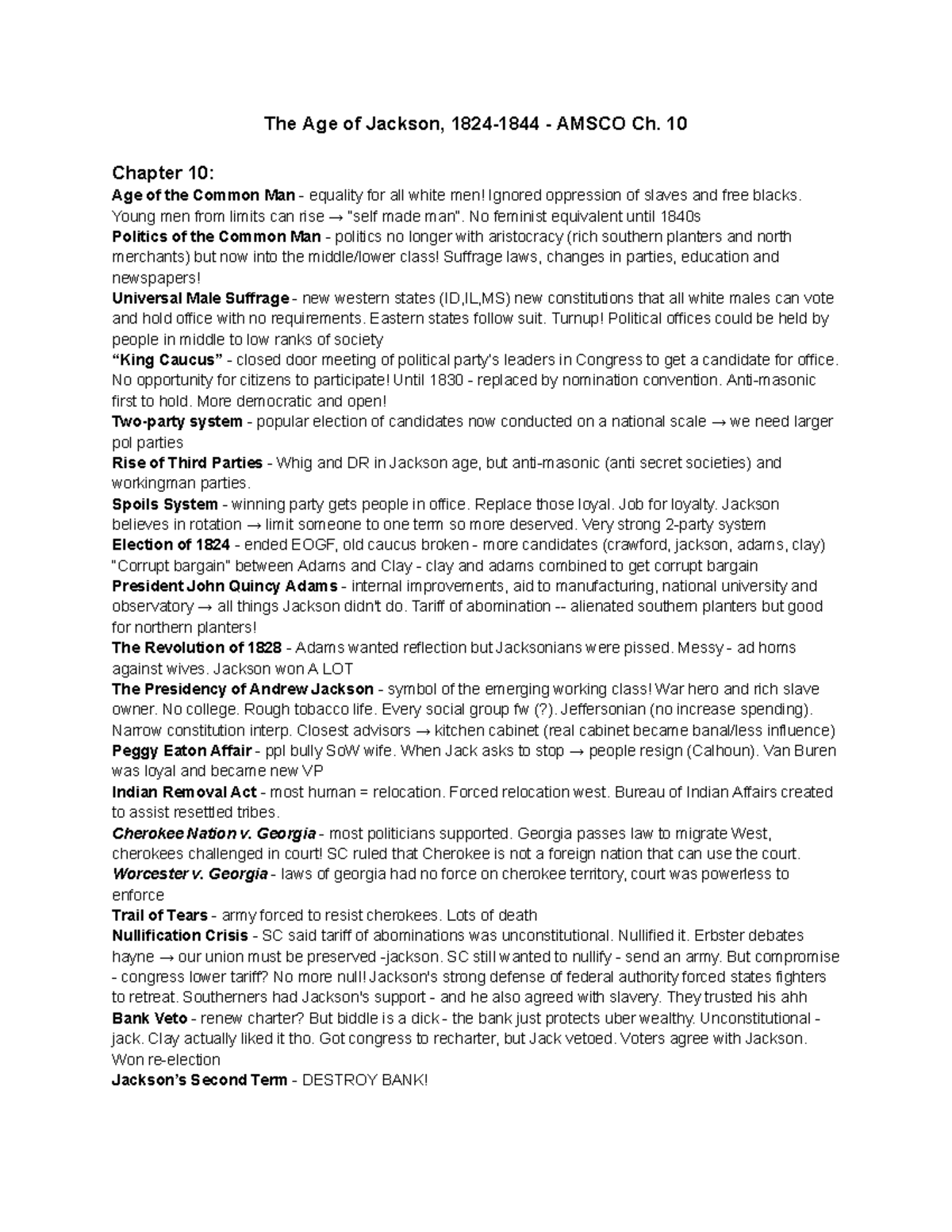 The Age of Jackson, 1824-1844 - AMSCO Ch. 10

Chapter 10:
Age of the Common Man - equality for all white men! Ignored oppression of slaves and free blacks. Young men from limits can rise → "self made man". No feminist equivalent until 1840s
Politics of the Common Man - politics no longer with aristocracy (rich southern planters and north merchants) but now into the middle/lower class! Suffrage laws, changes in parties, education and newspapers!
Universal Male Suffrage - new western states (ID,IL,MS) new constitutions that all white males can vote and hold office with no requirements. Eastern states follow suit. Turnup! Political offices could be held by people in middle to low ranks of society
"King Caucus" - closed door meeting of political party's leaders in Congress to get a candidate for office. No opportunity for citizens to participate! Until 1830 - replaced by nomination convention. Anti-masonic first to hold. More democratic and open!
Two-party system - popular election of candidates now conducted on a national scale → we need larger pol parties
Rise of Third Parties - Whig and DR in Jackson age, but anti-masonic (anti secret societies) and workingman parties.
Spoils System - winning party gets people in office. Replace those loyal. Job for loyalty. Jackson believes in rotation → limit someone to one term so more deserved. Very strong 2-party system
Election of 1824 - ended EOGF, old caucus broken - more candidates (crawford, jackson, adams, clay) "Corrupt bargain" between Adams and Clay - clay and adams combined to get corrupt bargain
President John Quincy Adams - internal improvements, aid to manufacturing, national university and observatory → all things Jackson didn't do. Tariff of abomination -- alienated southern planters but good for northern planters!
The Revolution of 1828 - Adams wanted reflection but Jacksonians were pissed. Messy - ad homs against wives. Jackson won A LOT
The Presidency of Andrew Jackson - symbol of the emerging working class! War hero and rich slave owner. No college. Rough tobacco life. Every social group fw (?). Jeffersonian (no increase spending). Narrow constitution interp. Closest advisors → kitchen cabinet (real cabinet became banal/less influence)
Peggy Eaton Affair - ppl bully SoW wife. When Jack asks to stop → people resign (Calhoun). Van Buren was loyal and became new VP
Indian Removal Act - most human = relocation. Forced relocation west. Bureau of Indian Affairs created to assist resettled tribes.
Cherokee Nation v. Georgia - most politicians supported. Georgia passes law to migrate West, cherokees challenged in court! SC ruled that Cherokee is not a foreign nation that can use the court.
Worcester v. Georgia - laws of georgia had no force on cherokee territory, court was powerless to enforce
Trail of Tears - army forced to resist cherokees. Lots of death
Nullification Crisis - SC said tariff of abominations was unconstitutional. Nullified it. Erbster debates hayne → our union must be preserved -jackson. SC still wanted to nullify - send an army. But compromise - congress lower tariff? No more null! Jackson's strong defense of federal authority forced states fighters to retreat. Southerners had Jackson's support - and he also agreed with slavery. They trusted his ahh
Bank Veto - renew charter? But biddle is a dick - the bank just protects uber wealthy. Unconstitutional - jack. Clay actually liked it tho. Got congress to recharter, but Jack vetoed. Voters agree with Jackson. Won re-election
Jackson's Second Term - DESTROY BANK!